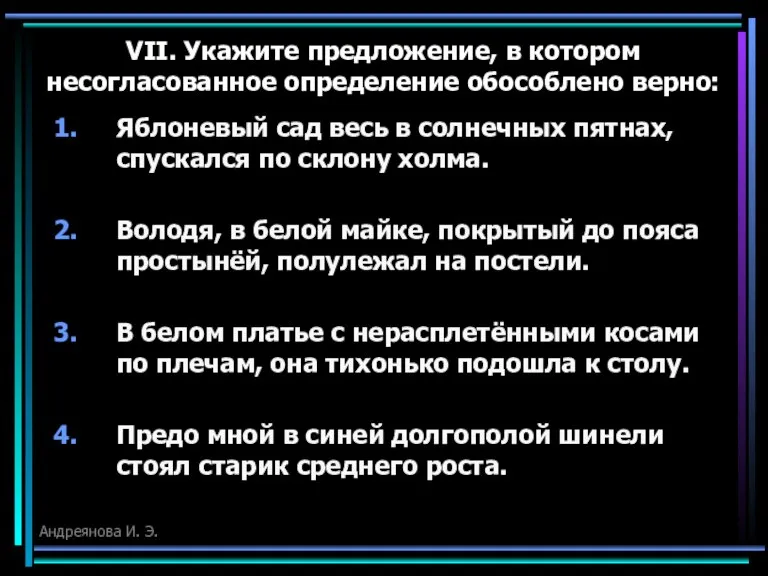 VII. Укажите предложение, в котором несогласованное определение обособлено верно:

1. Яблоневый сад весь в солнечных пятнах, спускался по склону холма.

2. Володя, в белой майке, покрытый до пояса простынёй, полулежал на постели.

3. В белом платье с нерасплетёнными косами по плечам, она тихонько подошла к столу.

4. Предо мной в синей долгополой шинели стоял старик среднего роста.

Андреянова И. Э.